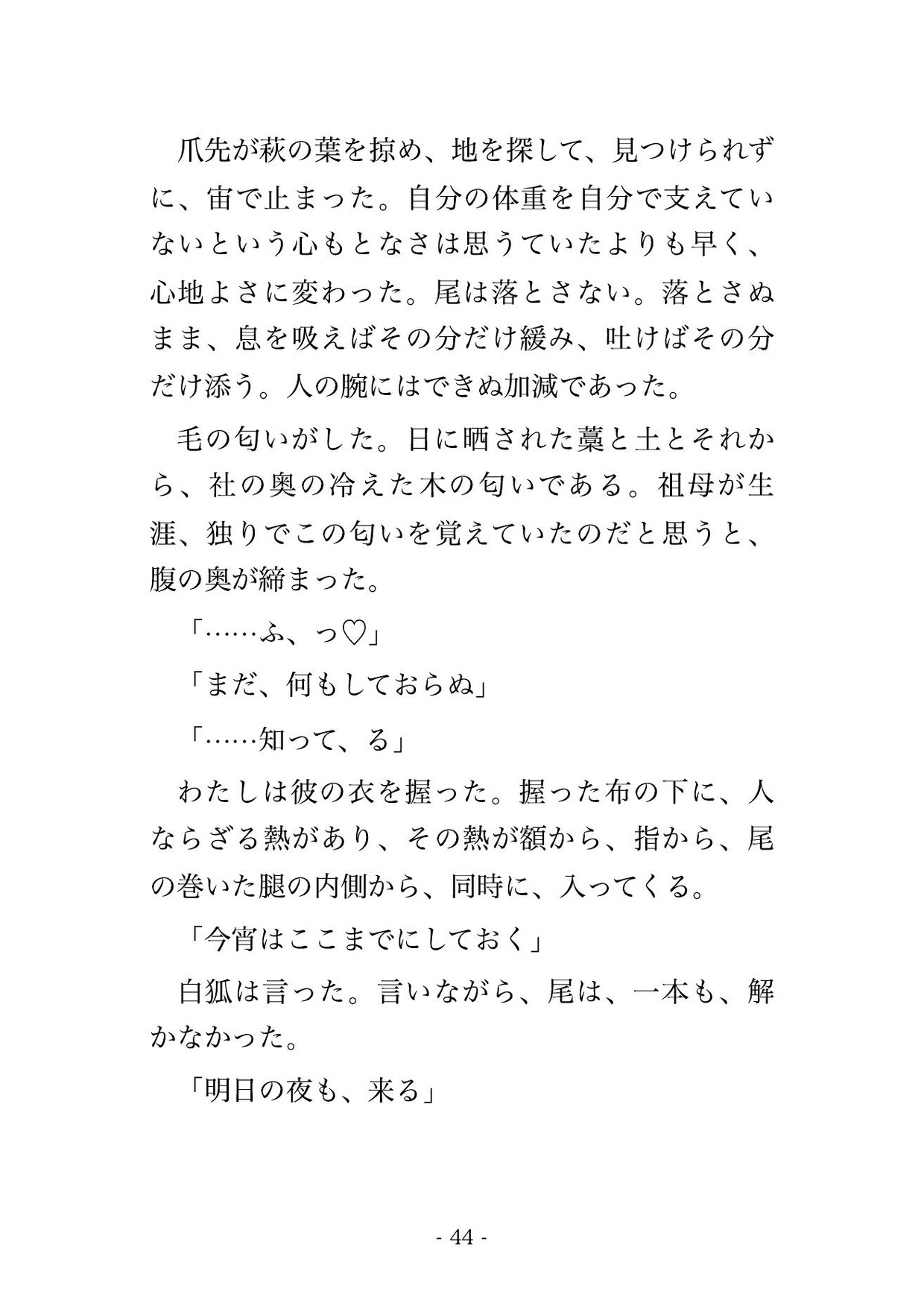 爪先が萩の葉を掠め、地を探して、見つけられずに、宙で止まった。自分の体重を自分で支えていないという心もとなさは思うていたよりも早く、心地よさに変わった。尾は落とさない。落とさぬまま、息を吸えばその分だけ緩み、吐けばその分だけ添う。人の腕にはできぬ加減であった。

毛の匂いがした。日に晒された藁と土とそれから、社の奥の冷えた木の匂いである。祖母が生涯、独りでこの匂いを覚えていたのだと思うと、腹の奥が締まった。

「……ふ、っ♡」

「まだ、何もしておらぬ」

「……知って、る」

わたしは彼の衣を握った。握った布の下に、人ならざる熱があり、その熱が額から、指から、尾の巻いた腿の内側から、同時に、入ってくる。

「今宵はここまでにしておく」

白狐は言った。言いながら、尾は、一本も、解かなかった。

「明日の夜も、来る」

- 44 -